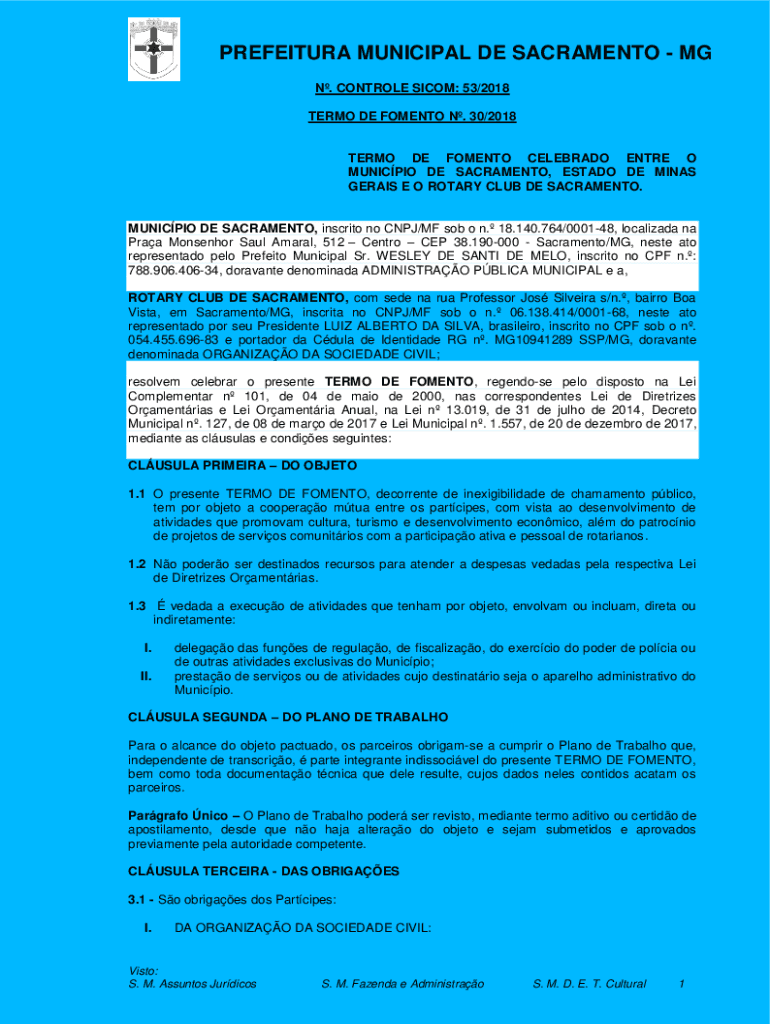 PREFEITURA MUNICIPAL DE SACRAMENTO - MG

Nº. CONTROLE SICOM: 53/2018

TERMO DE FOMENTO Nº. 30/2018

TERMO DE FOMENTO CELEBRADO ENTRE O MUNICÍPIO DE SACRAMENTO, ESTADO DE MINAS GERAIS E O ROTARY CLUB DE SACRAMENTO.

MUNICÍPIO DE SACRAMENTO, inscrito no CNPJ/MF sob o n.º 18.140.764/0001-48, localizada na Praça Monsenhor Saul Amaral, 512 – Centro – CEP 38.190-000 - Sacramento/MG, neste ato representado pelo Prefeito Municipal Sr. WESLEY DE SANTI DE MELO, inscrito no CPF n.º: 788.906.406-34, doravante denominada ADMINISTRAÇÃO PÚBLICA MUNICIPAL e a,

ROTARY CLUB DE SACRAMENTO, com sede na rua Professor José Silveira s/n.º, bairro Boa Vista, em Sacramento/MG, inscrita no CNPJ/MF sob o n.º 06.138.414/0001-68, neste ato representado por seu Presidente LUIZ ALBERTO DA SILVA, brasileiro, inscrito no CPF sob o nº. 054.455.696-83 e portador da Cédula de Identidade RG nº. MG10941289 SSP/MG, doravante denominada ORGANIZAÇÃO DA SOCIEDADE CIVIL;

resolvem celebrar o presente TERMO DE FOMENTO, regendo-se pelo disposto na Lei Complementar nº 101, de 04 de maio de 2000, nas correspondentes Lei de Diretrizes Orçamentárias e Lei Orçamentária Anual, na Lei nº 13.019, de 31 de julho de 2014, Decreto Municipal nº. 127, de 08 de março de 2017 e Lei Municipal nº. 1.557, de 20 de dezembro de 2017, mediante as cláusulas e condições seguintes:

CLÁUSULA PRIMEIRA – DO OBJETO

1.1 O presente TERMO DE FOMENTO, decorrente de inexigibilidade de chamamento público, tem por objeto a cooperação mútua entre os partícipes, com vista ao desenvolvimento de atividades que promovam cultura, turismo e desenvolvimento econômico, além do patrocínio de projetos de serviços comunitários com a participação ativa e pessoal de rotarianos.

1.2 Não poderão ser destinados recursos para atender a despesas vedadas pela respectiva Lei de Diretrizes Orçamentárias.

1.3 É vedada a execução de atividades que tenham por objeto, envolvam ou incluam, direta ou indiretamente:

I. delegação das funções de regulação, de fiscalização, do exercício do poder de polícia ou de outras atividades exclusivas do Município;
II. prestação de serviços ou de atividades cujo destinatário seja o aparelho administrativo do Município.

CLÁUSULA SEGUNDA – DO PLANO DE TRABALHO

Para o alcance do objeto pactuado, os parceiros obrigam-se a cumprir o Plano de Trabalho que, independente de transcrição, é parte integrante indissociável do presente TERMO DE FOMENTO, bem como toda documentação técnica que dele resulte, cujos dados neles contidos acatam os parceiros.

Parágrafo Único – O Plano de Trabalho poderá ser revisto, mediante termo aditivo ou certidão de apostilamento, desde que não haja alteração do objeto e sejam submetidos e aprovados previamente pela autoridade competente.

CLÁUSULA TERCEIRA - DAS OBRIGAÇÕES

3.1 - São obrigações dos Partícipes:

I. DA ORGANIZAÇÃO DA SOCIEDADE CIVIL:

Visto:
S. M. Assuntos Jurídicos S. M. Fazenda e Administração S. M. D. E. T. Cultural 1